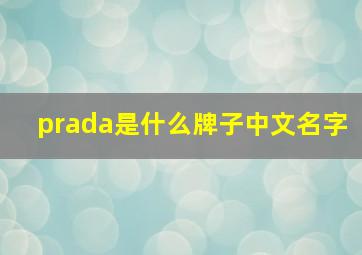 prada是什么牌子中文名字